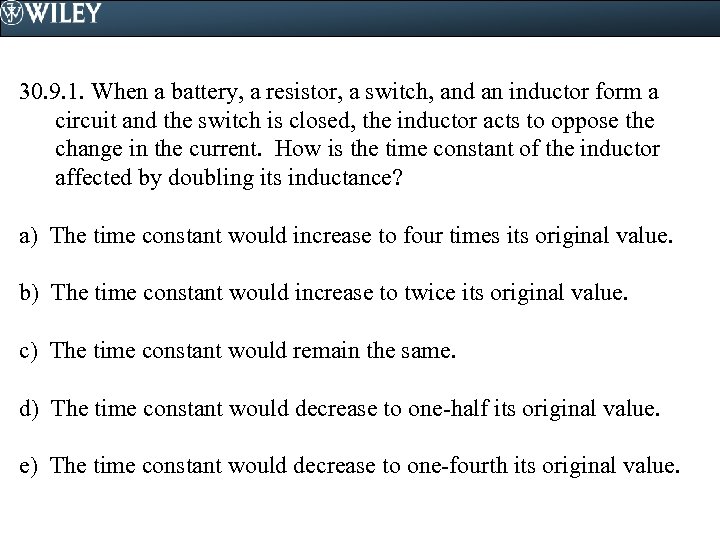 WILEY

30.9.1. When a battery, a resistor, a switch, and an inductor form a circuit and the switch is closed, the inductor acts to oppose the change in the current. How is the time constant of the inductor affected by doubling its inductance?

a) The time constant would increase to four times its original value.

b) The time constant would increase to twice its original value.

c) The time constant would remain the same.

d) The time constant would decrease to one-half its original value.

e) The time constant would decrease to one-fourth its original value.